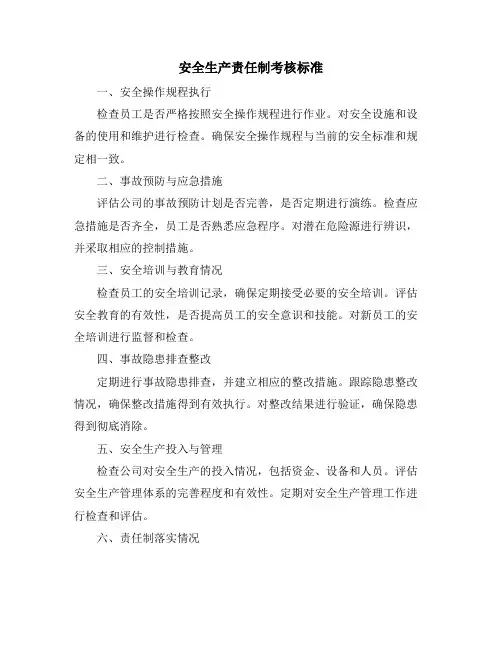 安全生产责任制考核标准

一、安全操作规程执行

检查员工是否严格按照安全操作规程进行作业。对安全设施和设备的使用和维护进行检查。确保安全操作规程与当前的安全标准和规定相一致。

二、事故预防与应急措施

评估公司的事故预防计划是否完善，是否定期进行演练。检查应急措施是否齐全，员工是否熟悉应急程序。对潜在危险源进行辨识，并采取相应的控制措施。

三、安全培训与教育情况

检查员工的安全培训记录，确保定期接受必要的安全培训。评估安全教育的有效性，是否提高员工的安全意识和技能。对新员工的安全培训进行监督和检查。

四、事故隐患排查整改

定期进行事故隐患排查，并建立相应的整改措施。跟踪隐患整改情况，确保整改措施得到有效执行。对整改结果进行验证，确保隐患得到彻底消除。

五、安全生产投入与管理

检查公司对安全生产的投入情况，包括资金、设备和人员。评估安全生产管理体系的完善程度和有效性。定期对安全生产管理工作进行检查和评估。

六、责任制落实情况